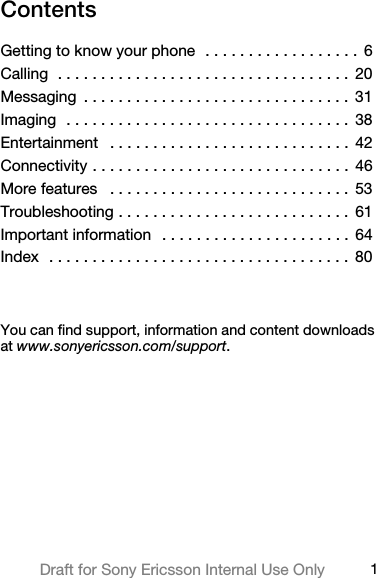 Contents

Getting to know your phone . . . . . . . . . . . . . . . . . 6
Calling . . . . . . . . . . . . . . . . . . . . . . . . . . . . . . . . 20
Messaging . . . . . . . . . . . . . . . . . . . . . . . . . . . . . 31
Imaging . . . . . . . . . . . . . . . . . . . . . . . . . . . . . . . 38
Entertainment . . . . . . . . . . . . . . . . . . . . . . . . . . 42
Connectivity . . . . . . . . . . . . . . . . . . . . . . . . . . . . 46
More features . . . . . . . . . . . . . . . . . . . . . . . . . . 53
Troubleshooting . . . . . . . . . . . . . . . . . . . . . . . . . 61
Important information . . . . . . . . . . . . . . . . . . . . 64
Index . . . . . . . . . . . . . . . . . . . . . . . . . . . . . . . . . 80

You can find support, information and content downloads at www.sonyericsson.com/support.

Draft for Sony Ericsson Internal Use Only 1